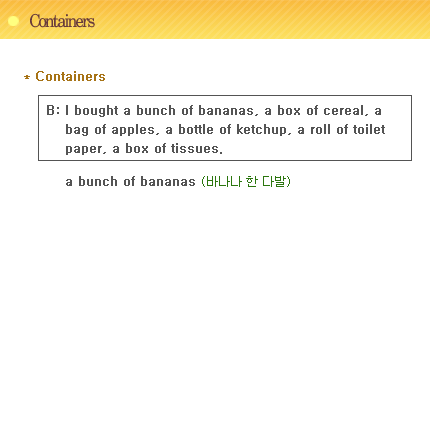 Containers

* Containers

B: I bought a bunch of bananas, a box of cereal, a bag of apples, a bottle of ketchup, a roll of toilet paper, a box of tissues.

a bunch of bananas (바나나 한 다발)